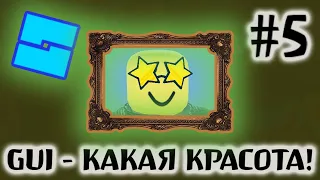 #5

GUI - КАКАЯ КРАСОТА!